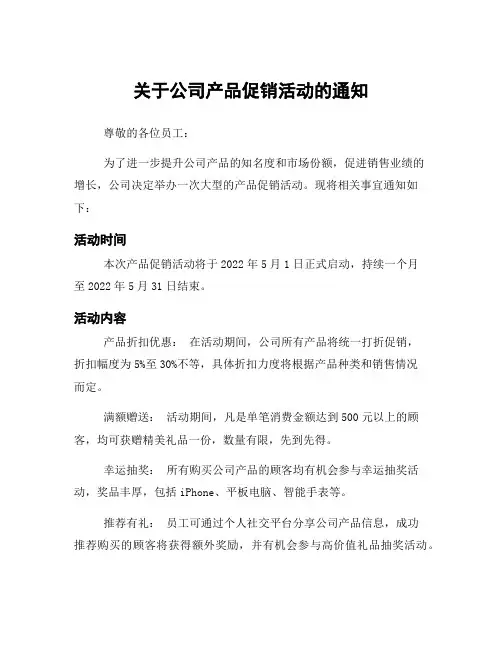 关于公司产品促销活动的通知

尊敬的各位员工：

为了进一步提升公司产品的知名度和市场份额，促进销售业绩的增长，公司决定举办一次大型的产品促销活动。现将相关事宜通知如下：

活动时间

本次产品促销活动将于 2022 年 5 月 1 日正式启动，持续一个月至 2022 年 5 月 31 日结束。

活动内容

产品折扣优惠： 在活动期间，公司所有产品将统一打折促销，折扣幅度为 5%至 30%不等，具体折扣力度将根据产品种类和销售情况而定。

满额赠送： 活动期间，凡是单笔消费金额达到 500 元以上的顾客，均可获赠精美礼品一份，数量有限，先到先得。

幸运抽奖： 所有购买公司产品的顾客均有机会参与幸运抽奖活动，奖品丰厚，包括 iPhone、平板电脑、智能手表等。

推荐有礼： 员工可通过个人社交平台分享公司产品信息，成功推荐购买的顾客将获得额外奖励，并有机会参与高价值礼品抽奖活动。